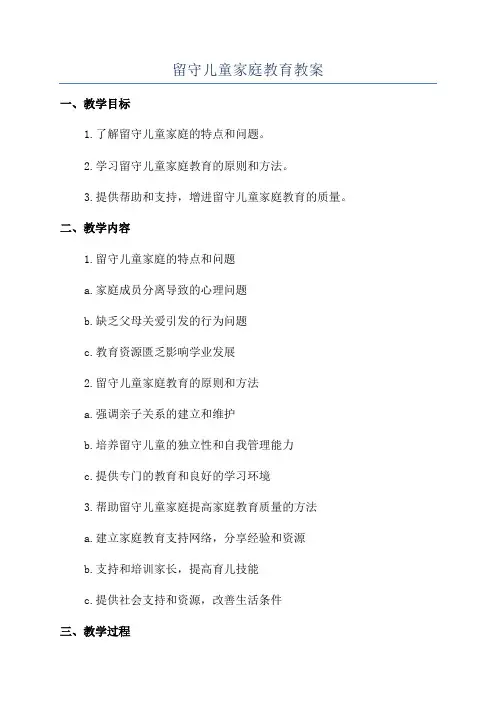 留守儿童家庭教育教案

一、教学目标

1.了解留守儿童家庭的特点和问题。

2.学习留守儿童家庭教育的原则和方法。

3.提供帮助和支持，增进留守儿童家庭教育的质量。

二、教学内容

1.留守儿童家庭的特点和问题

a.家庭成员分离导致的心理问题

b.缺乏父母关爱引发的行为问题

c.教育资源匮乏影响学业发展

2.留守儿童家庭教育的原则和方法

a.强调亲子关系的建立和维护

b.培养留守儿童的独立性和自我管理能力

c.提供专门的教育和良好的学习环境

3.帮助留守儿童家庭提高家庭教育质量的方法

a.建立家庭教育支持网络，分享经验和资源

b.支持和培训家长，提高育儿技能

c.提供社会支持和资源，改善生活条件

三、教学过程